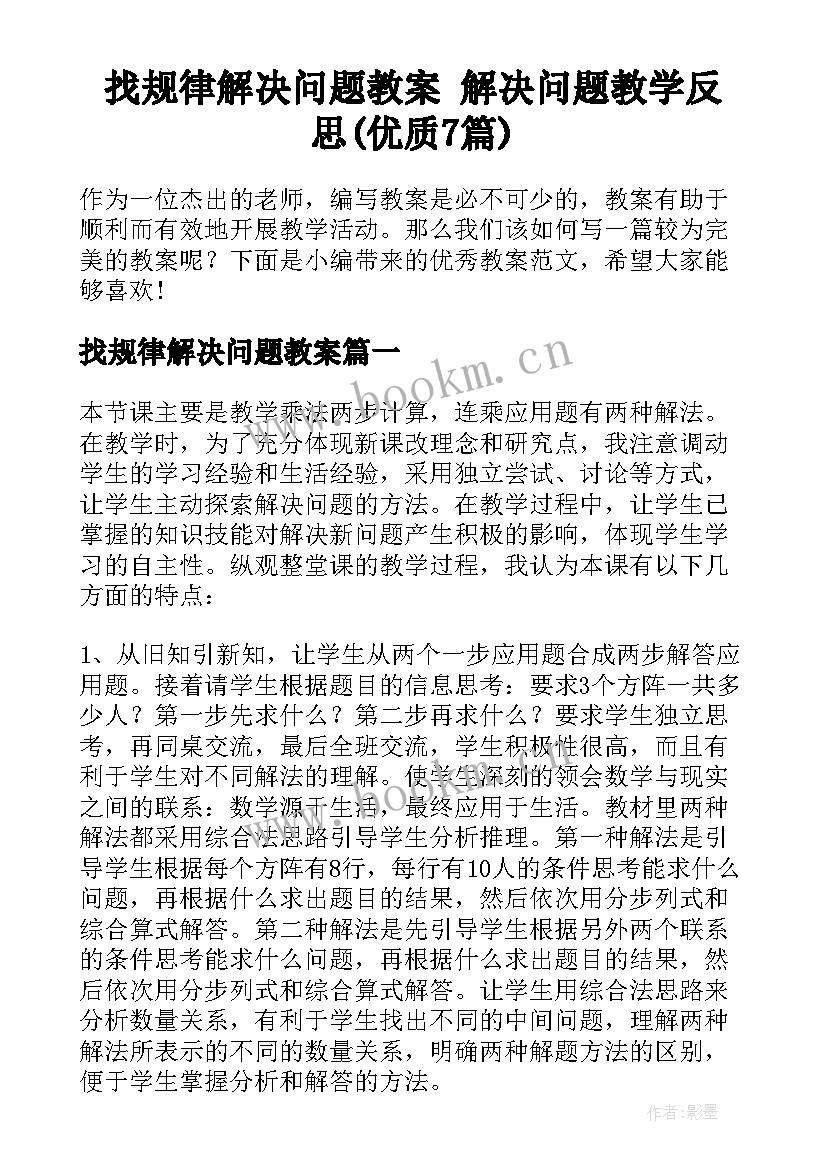 找规律解决问题教案 解决问题教学反思(优质7篇)

作为一位杰出的老师，编写教案是必不可少的，教案有助于顺利而有效地开展教学活动。那么我们该如何写一篇较为完美的教案呢？下面是小编带来的优秀教案范文，希望大家能够喜欢！

找规律解决问题教案篇一

www.bookm.cn

本节课主要是教学乘法两步计算，连乘应用题有两种解法。在教学时，为了充分体现新课改理念和研究点，我注意调动学生的学习经验和生活经验，采用独立尝试、讨论等方式，让学生主动探索解决问题的方法。在教学过程中，让学生已掌握的知识技能对解决新问题产生积极的影响，体现学生学习的自主性。纵观整堂课的教学过程，我认为本课有以下几方面的特点：

1、从旧知引新知，让学生从两个一步应用题合成两步解答应用题。接着请学生根据题目的信息思考：要求3个方阵一共多少人？第一步先求什么？第二步再求什么？要求学生独立思考，再同桌交流，最后全班交流，学生积极性很高，而且有利于学生对不同解法的理解。使学生深刻的领会数学与现实之间的联系：数学源于生活，最终应用于生活。教材里两种解法都采用综合法思路引导学生分析推理。第一种解法是引导学生根据每个方阵有8行，每行有10人的条件思考能求什么问题，再根据什么求出题目的结果，然后依次用分步列式和综合算式解答。第二种解法是先引导学生根据另外两个联系的条件思考能求什么问题，再根据什么求出题目的结果，然后依次用分步列式和综合算式解答。让学生用综合法思路来分析数量关系，有利于学生找出不同的中间问题，理解两种解法所表示的不同的数量关系，明确两种解题方法的区别，便于学生掌握分析和解答的方法。

www.bookm.cn

作者:影墨